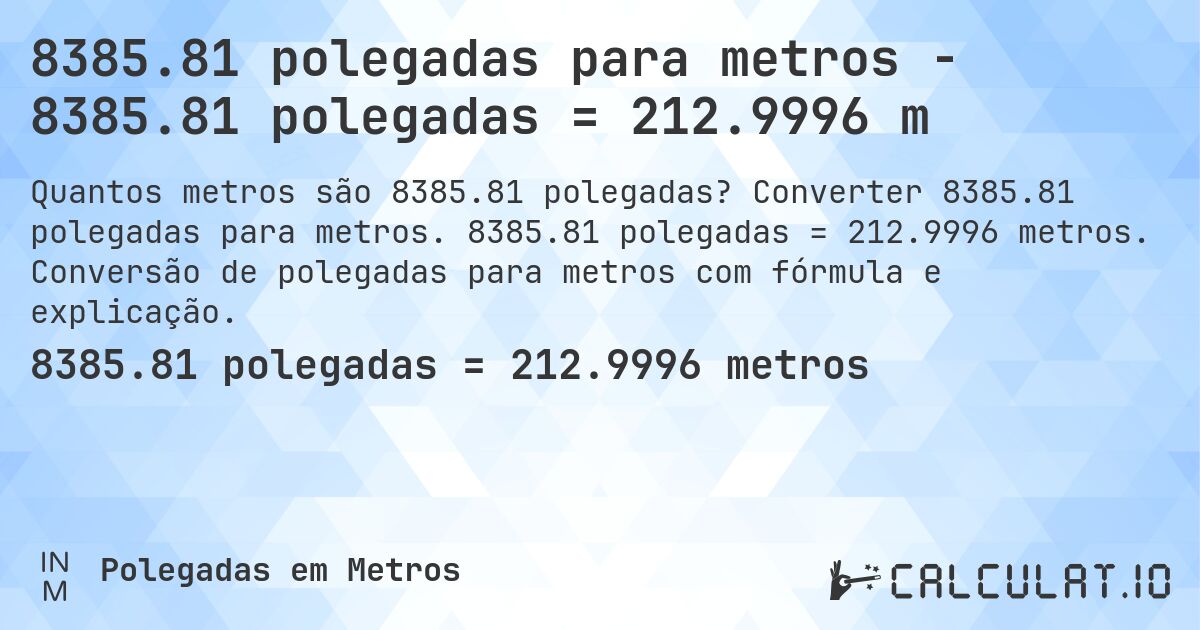 8385.81 polegadas para metros - 8385.81 polegadas = 212.9996 m

Quantos metros são 8385.81 polegadas? Converter 8385.81 polegadas para metros. 8385.81 polegadas = 212.9996 metros. Conversão de polegadas para metros com fórmula e explicação.

8385.81 polegadas = 212.9996 metros

IN
M

Polegadas em Metros

CALCULAT.IO